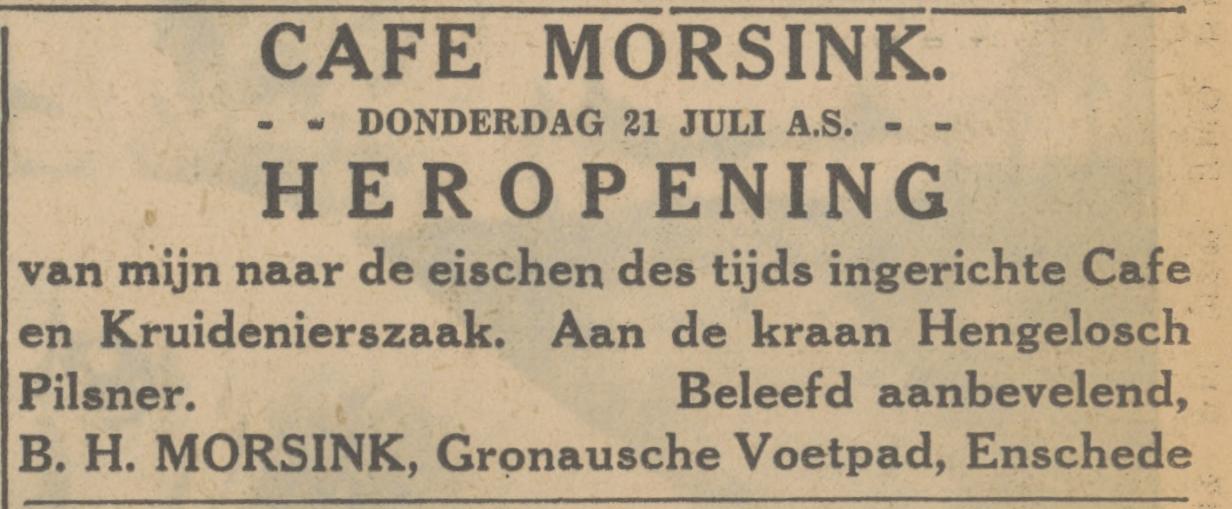 CAFE MORSINK.

- - DONDERDAG 21 JULI A.S. - -

HEROPENING

van mijn naar de eischen des tijds ingerichte Cafe en Kruidenierszaak. Aan de kraan Hengelosch Pilsner. Beleefd aanbevelend,

B. H. MORSINK, Gronausche Voetpad, Enschede